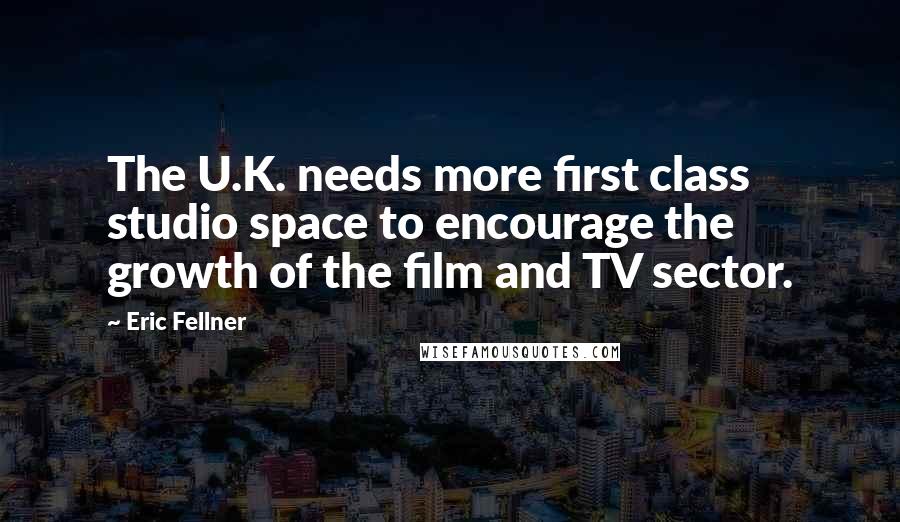 The U.K. needs more first class studio space to encourage the growth of the film and TV sector.

~ Eric Fellner

WISEFAMOUSQUOTES.COM